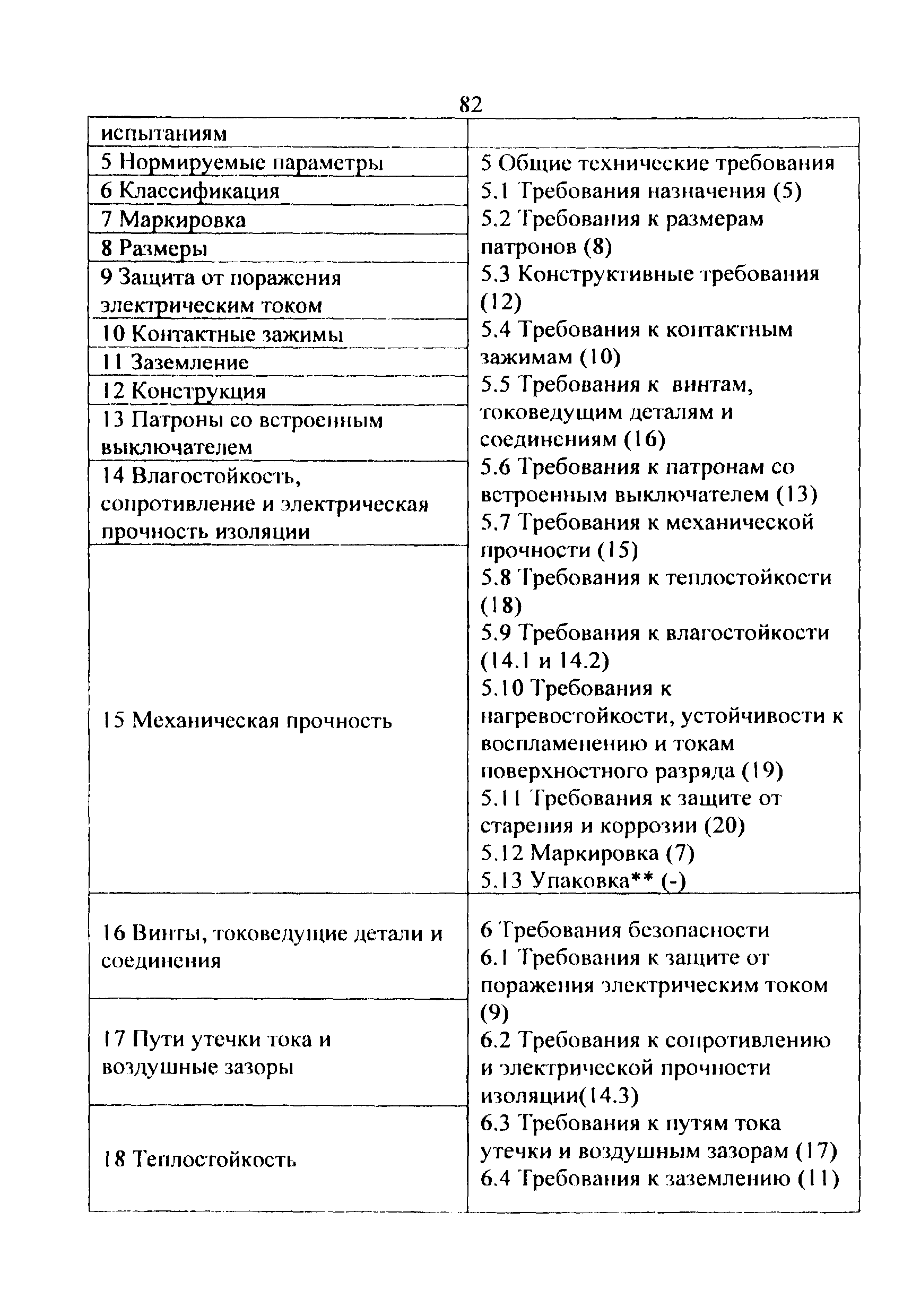 82

| испытаниям | |
|---|---|
| 5 Нормируемые параметры<br>6 Классификация<br>7 Маркировка<br>8 Размеры<br>9 Защита от поражения электрическим током<br>10 Контактные зажимы<br>11 Заземление<br>12 Конструкция<br>13 Патроны со встроенным выключателем<br>14 Влагостойкость, сопротивление и электрическая прочность изоляции<br>15 Механическая прочность | 5 Общие технические требования<br>5.1 Требования назначения (5)<br>5.2 Требования к размерам патронов (8)<br>5.3 Конструктивные требования (12)<br>5.4 Требования к контактным зажимам (10)<br>5.5 Требования к винтам, токоведущим деталям и соединениям (16)<br>5.6 Требования к патронам со встроенным выключателем (13)<br>5.7 Требования к механической прочности (15)<br>5.8 Требования к теплостойкости (18)<br>5.9 Требования к влагостойкости (14.1 и 14.2)<br>5.10 Требования к нагревостойкости, устойчивости к воспламенению и токам поверхностного разряда (19)<br>5.11 Требования к защите от старения и коррозии (20)<br>5.12 Маркировка (7)<br>5.13 Упаковка** (-) |
| 16 Винты, токоведущие детали и соединения<br>17 Пути утечки тока и воздушные зазоры<br>18 Теплостойкость | 6 Требования безопасности<br>6.1 Требования к защите от поражения электрическим током (9)<br>6.2 Требования к сопротивлению и электрической прочности изоляции(14.3)<br>6.3 Требования к путям тока утечки и воздушным зазорам (17)<br>6.4 Требования к заземлению (11) |